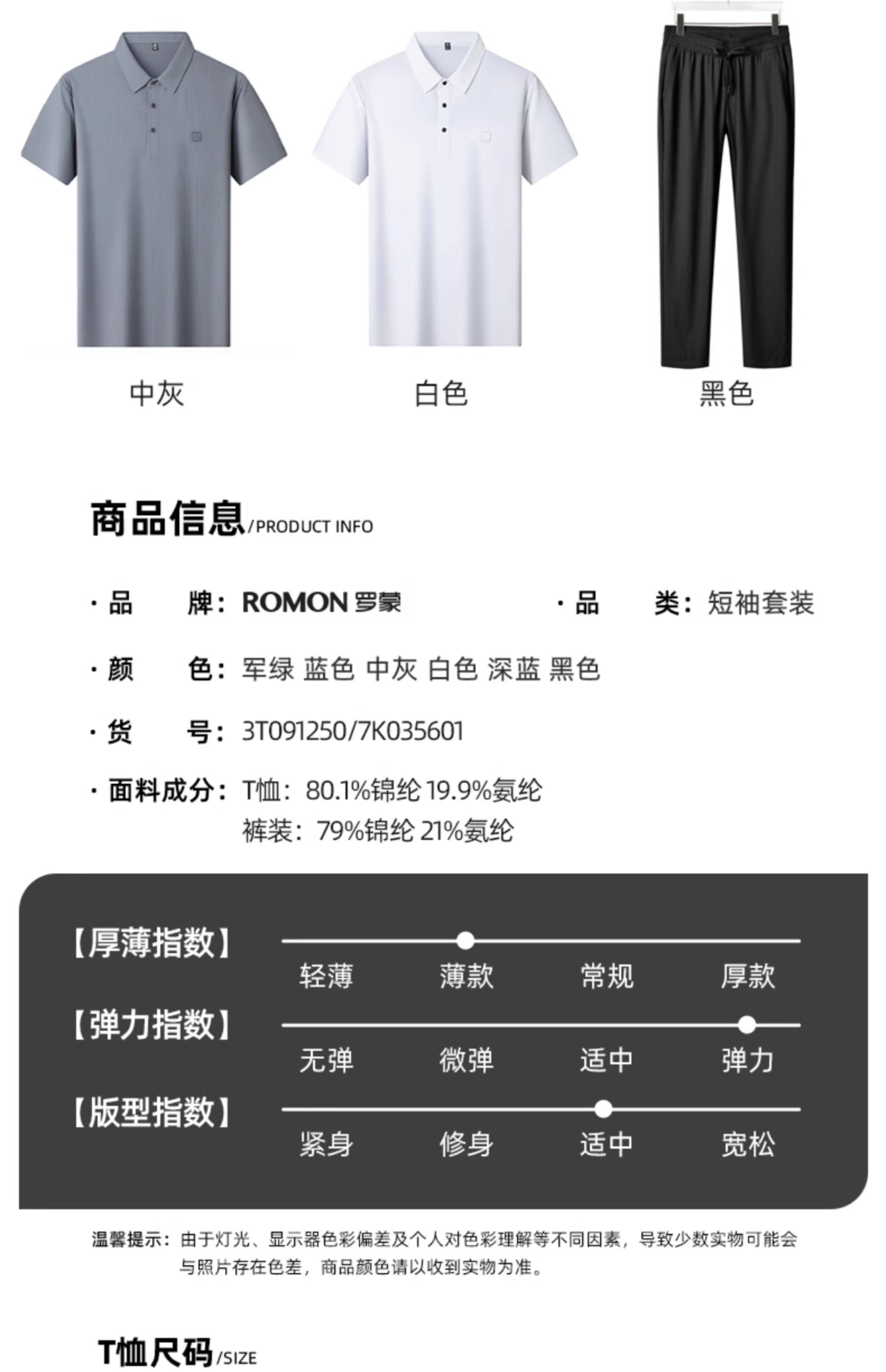 中灰　　白色　　黑色

商品信息/PRODUCT INFO

· 品　　牌：ROMON 罗蒙　　· 品　　类：短袖套装

· 颜　　色：军绿 蓝色 中灰 白色 深蓝 黑色

· 货　　号：3T091250/7K035601

· 面料成分：T恤：80.1%锦纶 19.9%氨纶
裤装：79%锦纶 21%氨纶

【厚薄指数】
轻薄　薄款　常规　厚款

【弹力指数】
无弹　微弹　适中　弹力

【版型指数】
紧身　修身　适中　宽松

温馨提示：由于灯光、显示器色彩偏差及个人对色彩理解等不同因素，导致少数实物可能会与照片存在色差，商品颜色请以收到实物为准。

T恤尺码/SIZE